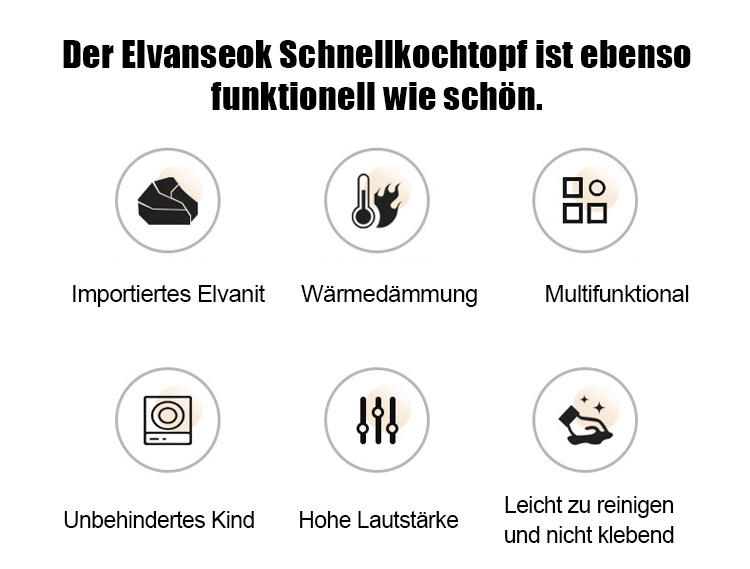 Der Elvanseok Schnellkochtopf ist ebenso funktionell wie schön.

Importiertes Elvanit

Wärmedämmung

Multifunktional

Unbehindertes Kind

Hohe Lautstärke

Leicht zu reinigen
und nicht klebend